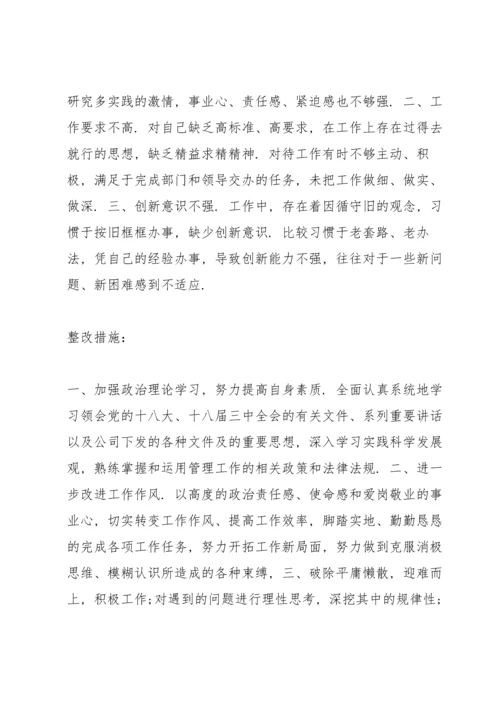 研究多实践的激情，事业心、责任感、紧迫感也不够强. 二、工作要求不高. 对自己缺乏高标准、高要求，在工作上存在过得去就行的思想，缺乏精益求精精神. 对待工作有时不够主动、积极，满足于完成部门和领导交办的任务，未把工作做细、做实、做深. 三、创新意识不强. 工作中，存在着因循守旧的观念，习惯于按旧框框办事，缺少创新意识. 比较习惯于老套路、老办法，凭自己的经验办事，导致创新能力不强，往往对于一些新问题、新困难感到不适应.

整改措施：

一、加强政治理论学习，努力提高自身素质. 全面认真系统地学习领会党的十八大、十八届三中全会的有关文件、系列重要讲话以及公司下发的各种文件及的重要思想，深入学习实践科学发展观，熟练掌握和运用管理工作的相关政策和法律法规. 二、进一步改进工作作风. 以高度的政治责任感、使命感和爱岗敬业的事业心，切实转变工作作风、提高工作效率，脚踏实地、勤勤恳恳的完成各项工作任务，努力开拓工作新局面，努力做到克服消极思维、模糊认识所造成的各种束缚，三、破除平庸懒散，迎难而上，积极工作;对遇到的问题进行理性思考，深挖其中的规律性;